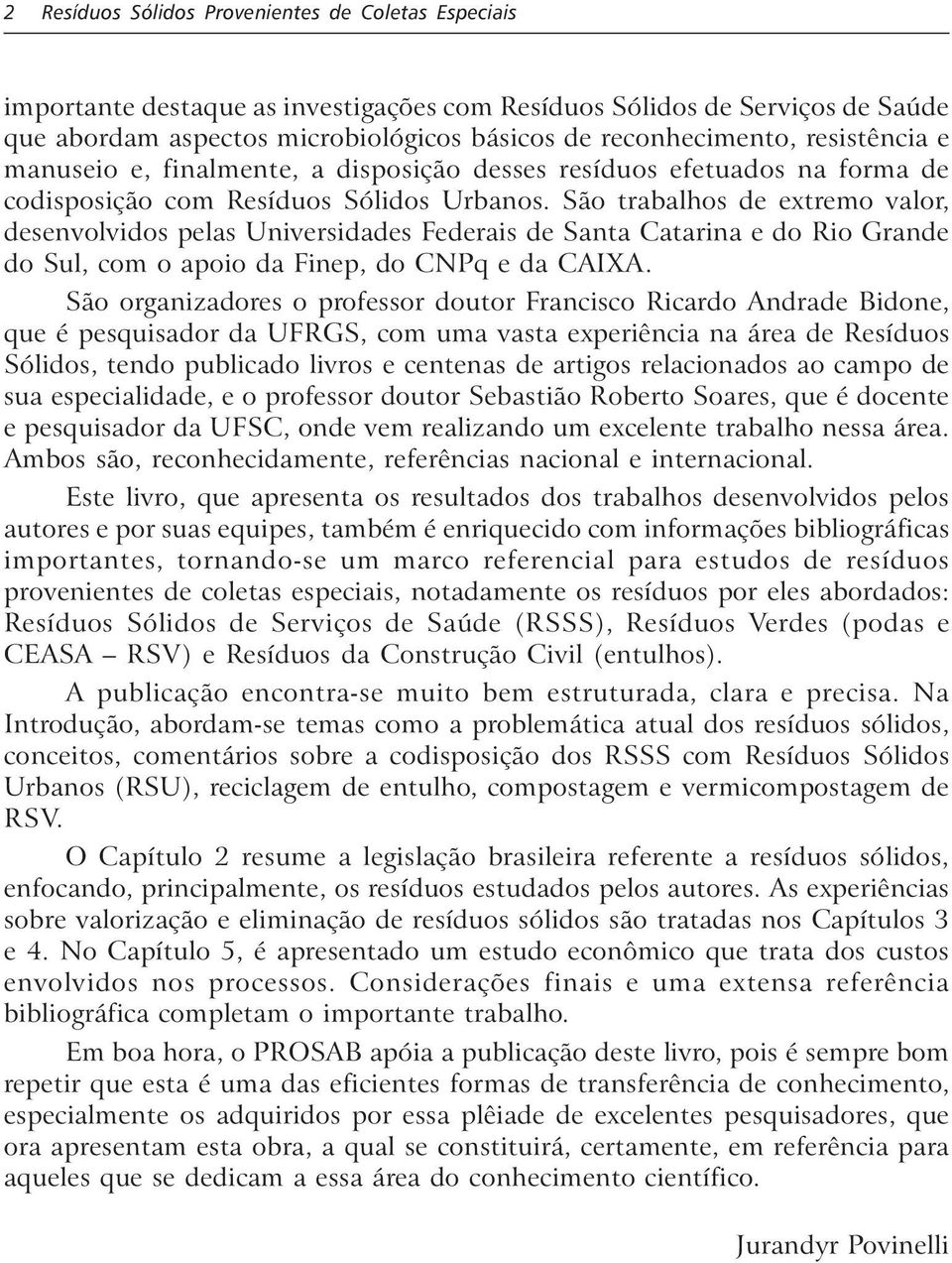 2 Resíduos Sólidos Provenientes de Coletas Especiais

importante destaque as investigações com Resíduos Sólidos de Serviços de Saúde que abordam aspectos microbiológicos básicos de reconhecimento, resistência e manuseio e, finalmente, a disposição desses resíduos efetuados na forma de codisposição com Resíduos Sólidos Urbanos. São trabalhos de extremo valor, desenvolvidos pelas Universidades Federais de Santa Catarina e do Rio Grande do Sul, com o apoio da Finep, do CNPq e da CAIXA.

São organizadores o professor doutor Francisco Ricardo Andrade Bidone, que é pesquisador da UFRGS, com uma vasta experiência na área de Resíduos Sólidos, tendo publicado livros e centenas de artigos relacionados ao campo de sua especialidade, e o professor doutor Sebastião Roberto Soares, que é docente e pesquisador da UFSC, onde vem realizando um excelente trabalho nessa área. Ambos são, reconhecidamente, referências nacional e internacional.

Este livro, que apresenta os resultados dos trabalhos desenvolvidos pelos autores e por suas equipes, também é enriquecido com informações bibliográficas importantes, tornando-se um marco referencial para estudos de resíduos provenientes de coletas especiais, notadamente os resíduos por eles abordados: Resíduos Sólidos de Serviços de Saúde (RSSS), Resíduos Verdes (podas e CEASA – RSV) e Resíduos da Construção Civil (entulhos).

A publicação encontra-se muito bem estruturada, clara e precisa. Na Introdução, abordam-se temas como a problemática atual dos resíduos sólidos, conceitos, comentários sobre a codisposição dos RSSS com Resíduos Sólidos Urbanos (RSU), reciclagem de entulho, compostagem e vermicompostagem de RSV.

O Capítulo 2 resume a legislação brasileira referente a resíduos sólidos, enfocando, principalmente, os resíduos estudados pelos autores. As experiências sobre valorização e eliminação de resíduos sólidos são tratadas nos Capítulos 3 e 4. No Capítulo 5, é apresentado um estudo econômico que trata dos custos envolvidos nos processos. Considerações finais e uma extensa referência bibliográfica completam o importante trabalho.

Em boa hora, o PROSAB apóia a publicação deste livro, pois é sempre bom repetir que esta é uma das eficientes formas de transferência de conhecimento, especialmente os adquiridos por essa plêiade de excelentes pesquisadores, que ora apresentam esta obra, a qual se constituirá, certamente, em referência para aqueles que se dedicam a essa área do conhecimento científico.

Jurandyr Povinelli